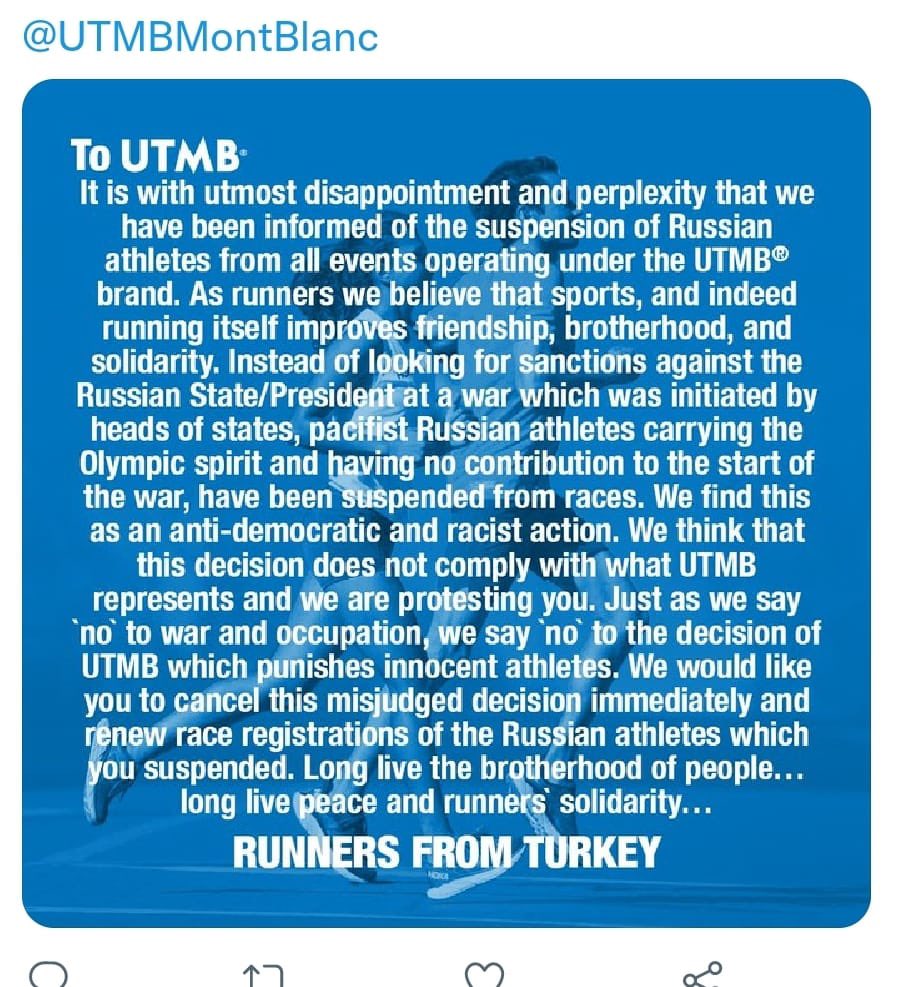 @UTMBMontBlanc

To UTMB®

It is with utmost disappointment and perplexity that we have been informed of the suspension of Russian athletes from all events operating under the UTMB® brand. As runners we believe that sports, and indeed running itself improves friendship, brotherhood, and solidarity. Instead of looking for sanctions against the Russian State/President at a war which was initiated by heads of states, pacifist Russian athletes carrying the Olympic spirit and having no contribution to the start of the war, have been suspended from races. We find this as an anti-democratic and racist action. We think that this decision does not comply with what UTMB represents and we are protesting you. Just as we say `no` to war and occupation, we say `no` to the decision of UTMB which punishes innocent athletes. We would like you to cancel this misjudged decision immediately and renew race registrations of the Russian athletes which you suspended. Long live the brotherhood of people... long live peace and runners` solidarity...

RUNNERS FROM TURKEY